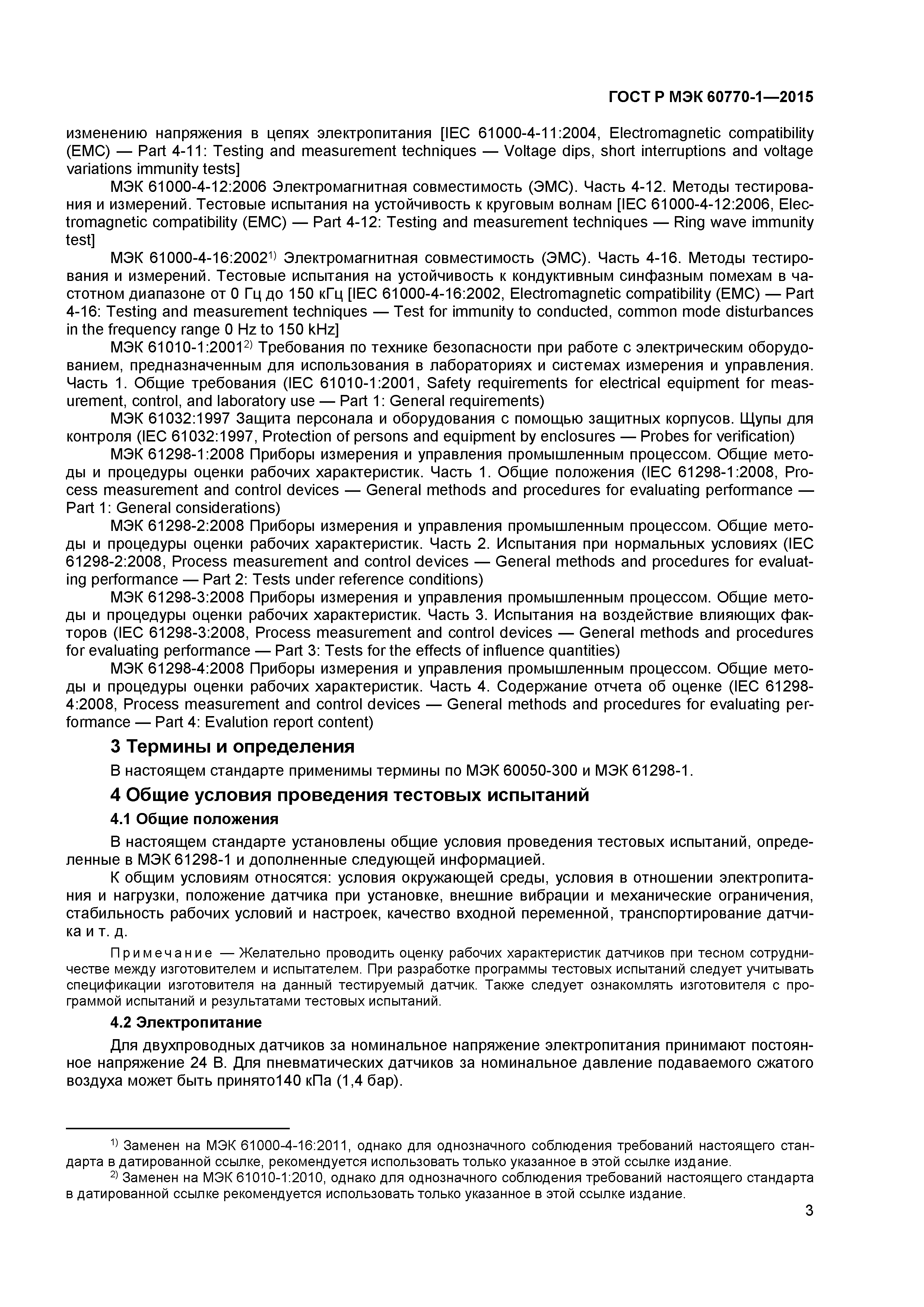 ГОСТ Р МЭК 60770-1—2015

изменению напряжения в цепях электропитания [IEC 61000-4-11:2004, Electromagnetic compatibility (EMC) — Part 4-11: Testing and measurement techniques — Voltage dips, short interruptions and voltage variations immunity tests]

МЭК 61000-4-12:2006 Электромагнитная совместимость (ЭМС). Часть 4-12. Методы тестирования и измерений. Тестовые испытания на устойчивость к круговым волнам [IEC 61000-4-12:2006, Electromagnetic compatibility (EMC) — Part 4-12: Testing and measurement techniques — Ring wave immunity test]

МЭК 61000-4-16:2002$^{1)}$ Электромагнитная совместимость (ЭМС). Часть 4-16. Методы тестирования и измерений. Тестовые испытания на устойчивость к кондуктивным синфазным помехам в частотном диапазоне от 0 Гц до 150 кГц [IEC 61000-4-16:2002, Electromagnetic compatibility (EMC) — Part 4-16: Testing and measurement techniques — Test for immunity to conducted, common mode disturbances in the frequency range 0 Hz to 150 kHz]

МЭК 61010-1:2001$^{2)}$ Требования по технике безопасности при работе с электрическим оборудованием, предназначенным для использования в лабораториях и системах измерения и управления. Часть 1. Общие требования (IEC 61010-1:2001, Safety requirements for electrical equipment for measurement, control, and laboratory use — Part 1: General requirements)

МЭК 61032:1997 Защита персонала и оборудования с помощью защитных корпусов. Щупы для контроля (IEC 61032:1997, Protection of persons and equipment by enclosures — Probes for verification)

МЭК 61298-1:2008 Приборы измерения и управления промышленным процессом. Общие методы и процедуры оценки рабочих характеристик. Часть 1. Общие положения (IEC 61298-1:2008, Process measurement and control devices — General methods and procedures for evaluating performance — Part 1: General considerations)

МЭК 61298-2:2008 Приборы измерения и управления промышленным процессом. Общие методы и процедуры оценки рабочих характеристик. Часть 2. Испытания при нормальных условиях (IEC 61298-2:2008, Process measurement and control devices — General methods and procedures for evaluating performance — Part 2: Tests under reference conditions)

МЭК 61298-3:2008 Приборы измерения и управления промышленным процессом. Общие методы и процедуры оценки рабочих характеристик. Часть 3. Испытания на воздействие влияющих факторов (IEC 61298-3:2008, Process measurement and control devices — General methods and procedures for evaluating performance — Part 3: Tests for the effects of influence quantities)

МЭК 61298-4:2008 Приборы измерения и управления промышленным процессом. Общие методы и процедуры оценки рабочих характеристик. Часть 4. Содержание отчета об оценке (IEC 61298-4:2008, Process measurement and control devices — General methods and procedures for evaluating performance — Part 4: Evalution report content)

3 Термины и определения

В настоящем стандарте применимы термины по МЭК 60050-300 и МЭК 61298-1.

4 Общие условия проведения тестовых испытаний

4.1 Общие положения

В настоящем стандарте установлены общие условия проведения тестовых испытаний, определенные в МЭК 61298-1 и дополненные следующей информацией.

К общим условиям относятся: условия окружающей среды, условия в отношении электропитания и нагрузки, положение датчика при установке, внешние вибрации и механические ограничения, стабильность рабочих условий и настроек, качество входной переменной, транспортирование датчика и т. д.

Примечание — Желательно проводить оценку рабочих характеристик датчиков при тесном сотрудничестве между изготовителем и испытателем. При разработке программы тестовых испытаний следует учитывать спецификации изготовителя на данный тестируемый датчик. Также следует ознакомлять изготовителя с программой испытаний и результатами тестовых испытаний.

4.2 Электропитание

Для двухпроводных датчиков за номинальное напряжение электропитания принимают постоянное напряжение 24 В. Для пневматических датчиков за номинальное давление подаваемого сжатого воздуха может быть принято140 кПа (1,4 бар).

$^{1)}$ Заменен на МЭК 61000-4-16:2011, однако для однозначного соблюдения требований настоящего стандарта в датированной ссылке, рекомендуется использовать только указанное в этой ссылке издание.

$^{2)}$ Заменен на МЭК 61010-1:2010, однако для однозначного соблюдения требований настоящего стандарта в датированной ссылке рекомендуется использовать только указанное в этой ссылке издание.

3